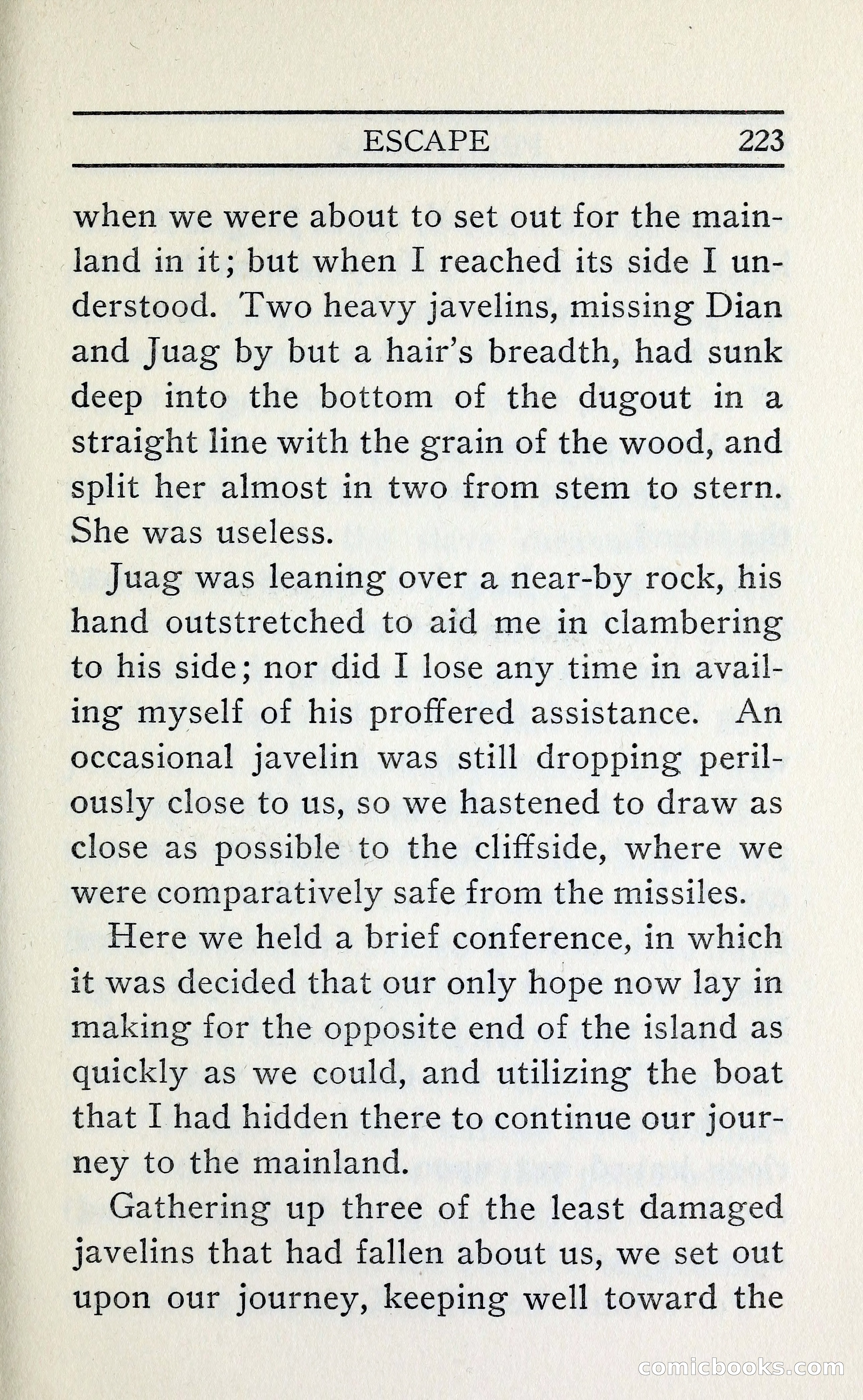 ESCAPE 223

when we were about to set out for the mainland in it; but when I reached its side I understood. Two heavy javelins, missing Dian and Juag by but a hair's breadth, had sunk deep into the bottom of the dugout in a straight line with the grain of the wood, and split her almost in two from stem to stern. She was useless.

Juag was leaning over a near-by rock, his hand outstretched to aid me in clambering to his side; nor did I lose any time in availing myself of his proffered assistance. An occasional javelin was still dropping perilously close to us, so we hastened to draw as close as possible to the cliffside, where we were comparatively safe from the missiles.

Here we held a brief conference, in which it was decided that our only hope now lay in making for the opposite end of the island as quickly as we could, and utilizing the boat that I had hidden there to continue our journey to the mainland.

Gathering up three of the least damaged javelins that had fallen about us, we set out upon our journey, keeping well toward the

comicbooks.com